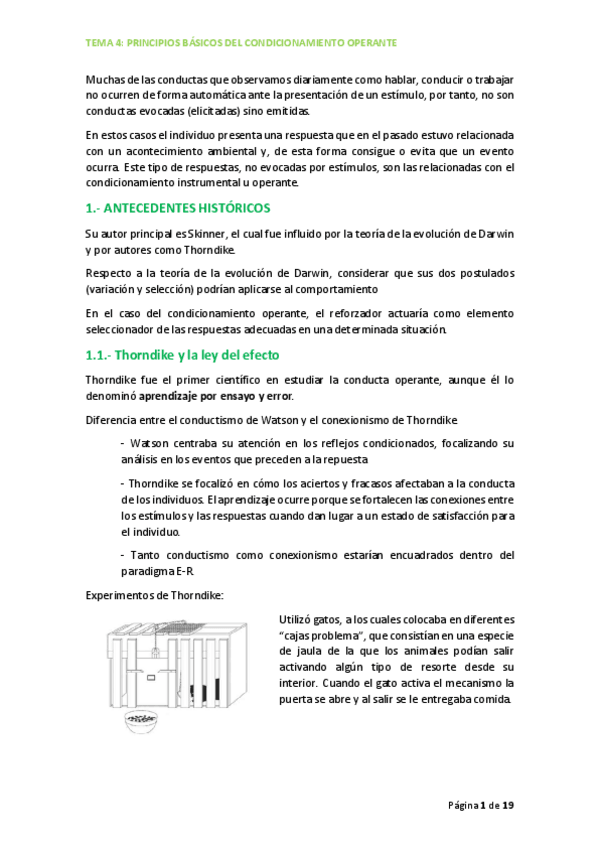 TEMA 4: PRINCIPIOS BÁSICOS DEL CONDICIONAMIENTO OPERANTE

Muchas de las conductas que observamos diariamente como hablar, conducir o trabajar no ocurren de forma automática ante la presentación de un estímulo, por tanto, no son conductas evocadas (elicitadas) sino emitidas.

En estos casos el individuo presenta una respuesta que en el pasado estuvo relacionada con un acontecimiento ambiental y, de esta forma consigue o evita que un evento ocurra. Este tipo de respuestas, no evocadas por estímulos, son las relacionadas con el condicionamiento instrumental u operante.

1.- ANTECEDENTES HISTÓRICOS

Su autor principal es Skinner, el cual fue influido por la teoría de la evolución de Darwin y por autores como Thorndike.

Respecto a la teoría de la evolución de Darwin, considerar que sus dos postulados (variación y selección) podrían aplicarse al comportamiento

En el caso del condicionamiento operante, el reforzador actuaría como elemento seleccionador de las respuestas adecuadas en una determinada situación.

1.1.- Thorndike y la ley del efecto

Thorndike fue el primer científico en estudiar la conducta operante, aunque él lo denominó aprendizaje por ensayo y error.

Diferencia entre el conductismo de Watson y el conexionismo de Thorndike

- Watson centraba su atención en los reflejos condicionados, focalizando su análisis en los eventos que preceden a la repuesta

- Thorndike se focalizó en cómo los aciertos y fracasos afectaban a la conducta de los individuos. El aprendizaje ocurre porque se fortalecen las conexiones entre los estímulos y las respuestas cuando dan lugar a un estado de satisfacción para el individuo.

- Tanto conductismo como conexionismo estarían encuadrados dentro del paradigma E-R.

Experimentos de Thorndike:

Utilizó gatos, a los cuales colocaba en diferentes "cajas problema", que consistían en una especie de jaula de la que los animales podían salir activando algún tipo de resorte desde su interior. Cuando el gato activa el mecanismo la puerta se abre y al salir se le entregaba comida.

Página 1 de 19